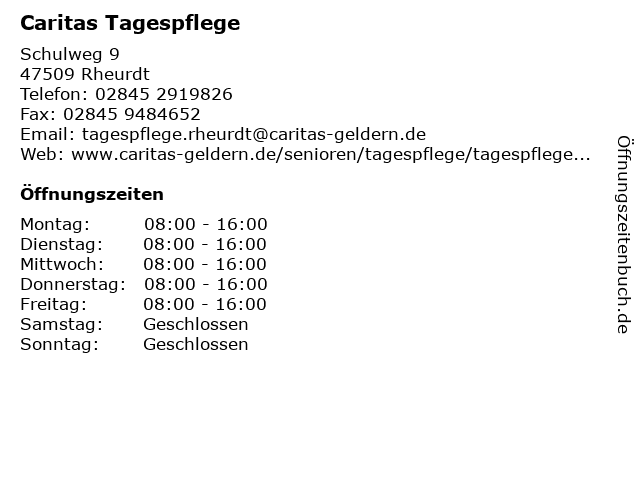 Caritas Tagespflege

Schulweg 9
47509 Rheurdt
Telefon: 02845 2919826
Fax: 02845 9484652
Email: tagespflege.rheurdt@caritas-geldern.de
Web: www.caritas-geldern.de/senioren/tagespflege/tagespflege...

Öffnungszeiten

Montag: 08:00 - 16:00
Dienstag: 08:00 - 16:00
Mittwoch: 08:00 - 16:00
Donnerstag: 08:00 - 16:00
Freitag: 08:00 - 16:00
Samstag: Geschlossen
Sonntag: Geschlossen

Öffnungszeitenbuch.de